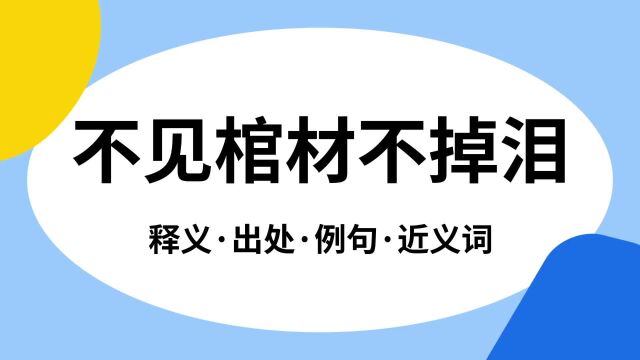 不见棺材不掉泪

释义·出处·例句·近义词